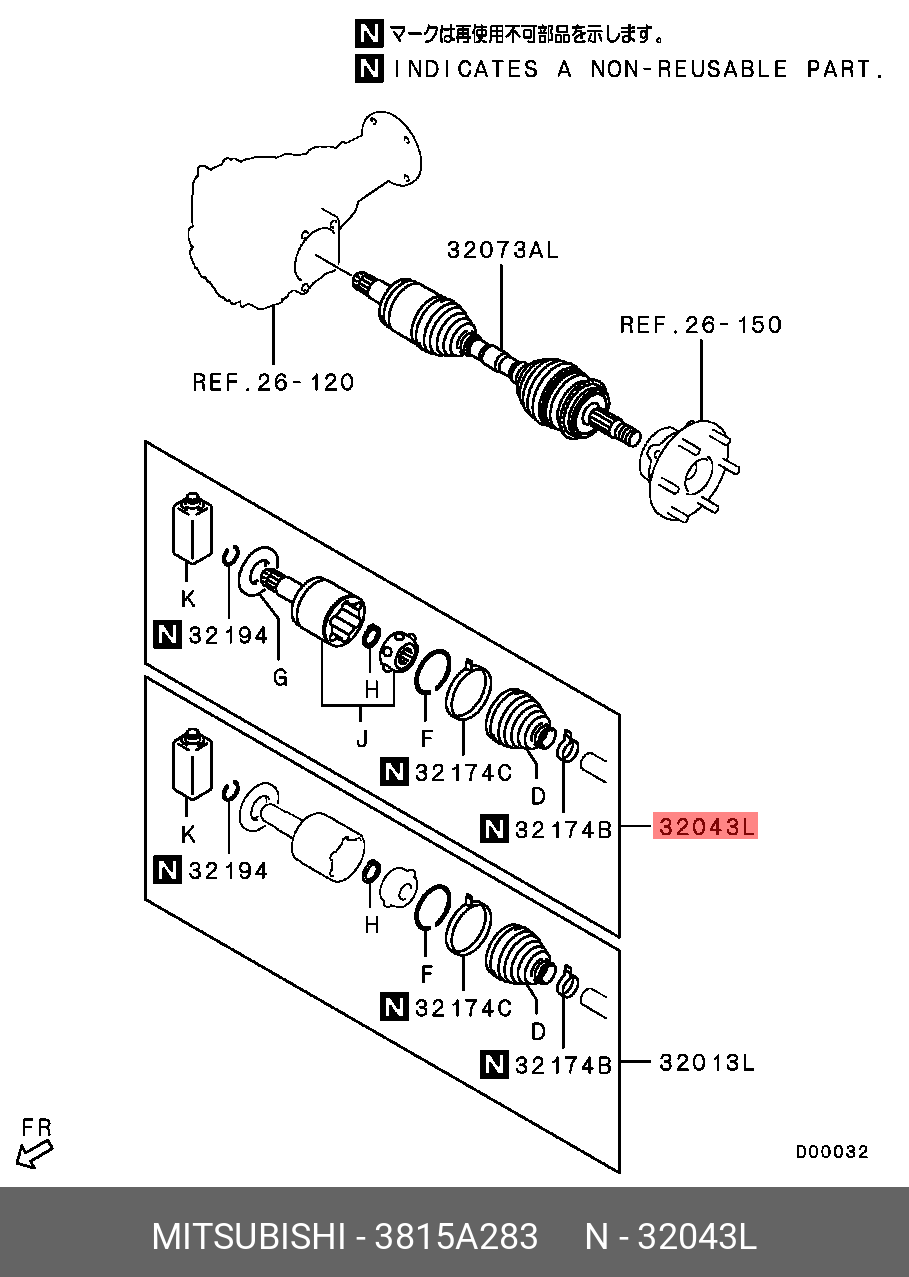 N マークは再使用不可部品を示します。
N INDICATES A NON-REUSABLE PART.

32073AL

REF.26-150

REF.26-120

K

N 32194

G

H

J

F

N 32174C

D

N 32174B

32043L

K

N 32194

H

F

N 32174C

D

N 32174B

32013L

FR

D00032

MITSUBISHI - 3815A283     N - 32043L